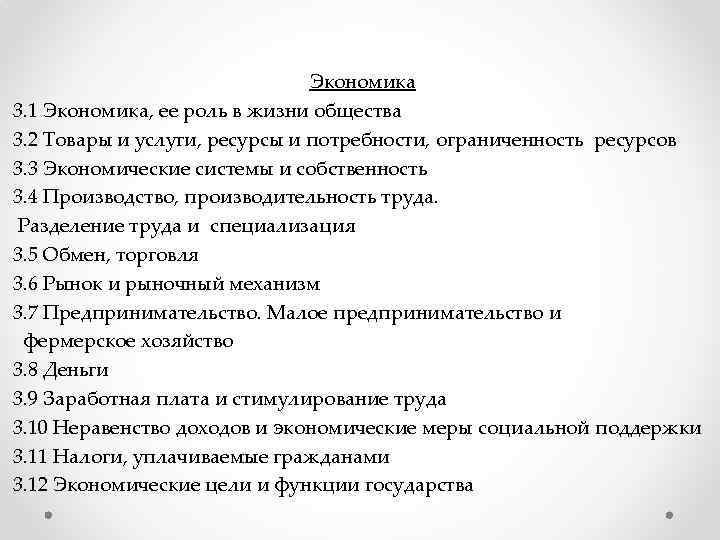 Экономика

3.1 Экономика, ее роль в жизни общества
3.2 Товары и услуги, ресурсы и потребности, ограниченность ресурсов
3.3 Экономические системы и собственность
3.4 Производство, производительность труда.
Разделение труда и специализация
3.5 Обмен, торговля
3.6 Рынок и рыночный механизм
3.7 Предпринимательство. Малое предпринимательство и фермерское хозяйство
3.8 Деньги
3.9 Заработная плата и стимулирование труда
3.10 Неравенство доходов и экономические меры социальной поддержки
3.11 Налоги, уплачиваемые гражданами
3.12 Экономические цели и функции государства